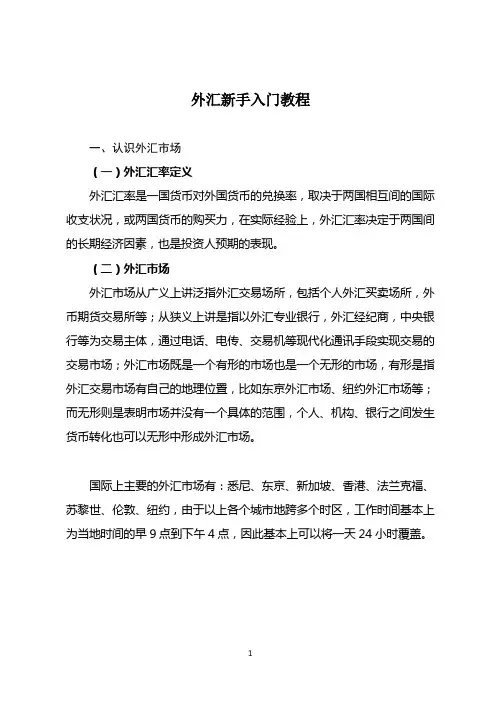 外汇新手入门教程

一、认识外汇市场

（一）外汇汇率定义

外汇汇率是一国货币对外国货币的兑换率，取决于两国相互间的国际收支状况，或两国货币的购买力，在实际经验上，外汇汇率决定于两国间的长期经济因素，也是投资人预期的表现。

（二）外汇市场

外汇市场从广义上讲泛指外汇交易场所，包括个人外汇买卖场所，外币期货交易所等；从狭义上讲是指以外汇专业银行，外汇经纪商，中央银行等为交易主体，通过电话、电传、交易机等现代化通讯手段实现交易的交易市场；外汇市场既是一个有形的市场也是一个无形的市场，有形是指外汇交易市场有自己的地理位置，比如东京外汇市场、纽约外汇市场等；而无形则是表明市场并没有一个具体的范围，个人、机构、银行之间发生货币转化也可以无形中形成外汇市场。

国际上主要的外汇市场有：悉尼、东京、新加坡、香港、法兰克福、苏黎世、伦敦、纽约，由于以上各个城市地跨多个时区，工作时间基本上为当地时间的早 9 点到下午 4 点，因此基本上可以将一天 24 小时覆盖。

1